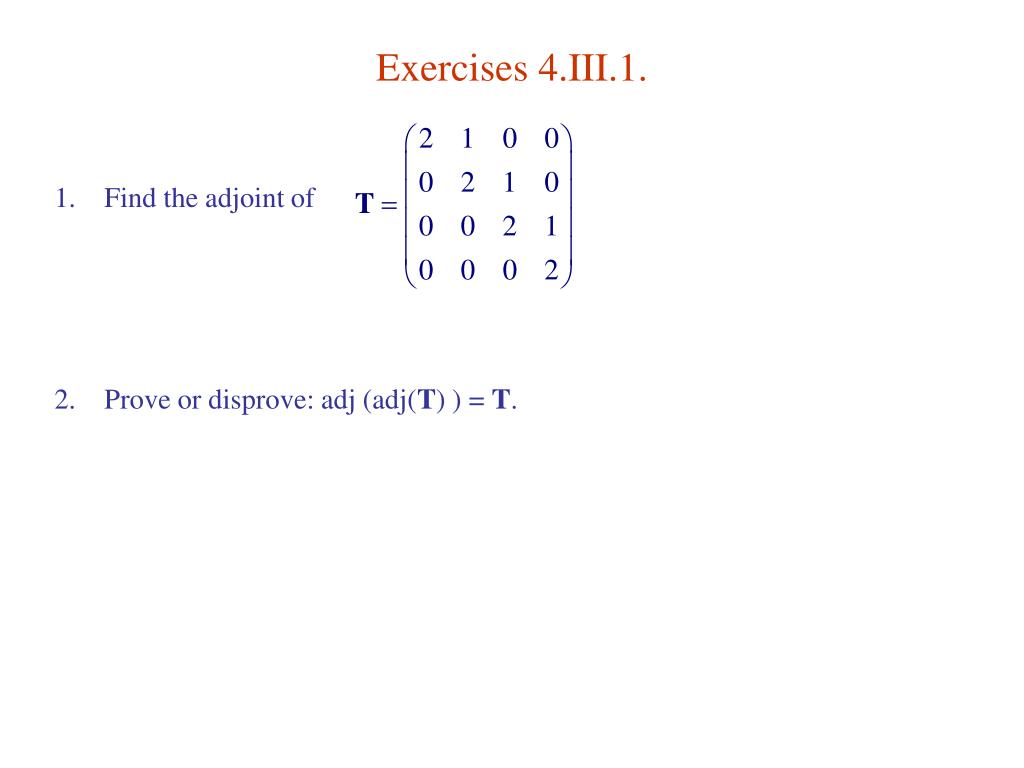 Exercises 4.III.1.

1. Find the adjoint of $\mathbf{T} = \begin{pmatrix} 2 & 1 & 0 & 0 \\ 0 & 2 & 1 & 0 \\ 0 & 0 & 2 & 1 \\ 0 & 0 & 0 & 2 \end{pmatrix}$

2. Prove or disprove: adj (adj($\mathbf{T}$) ) = $\mathbf{T}$.